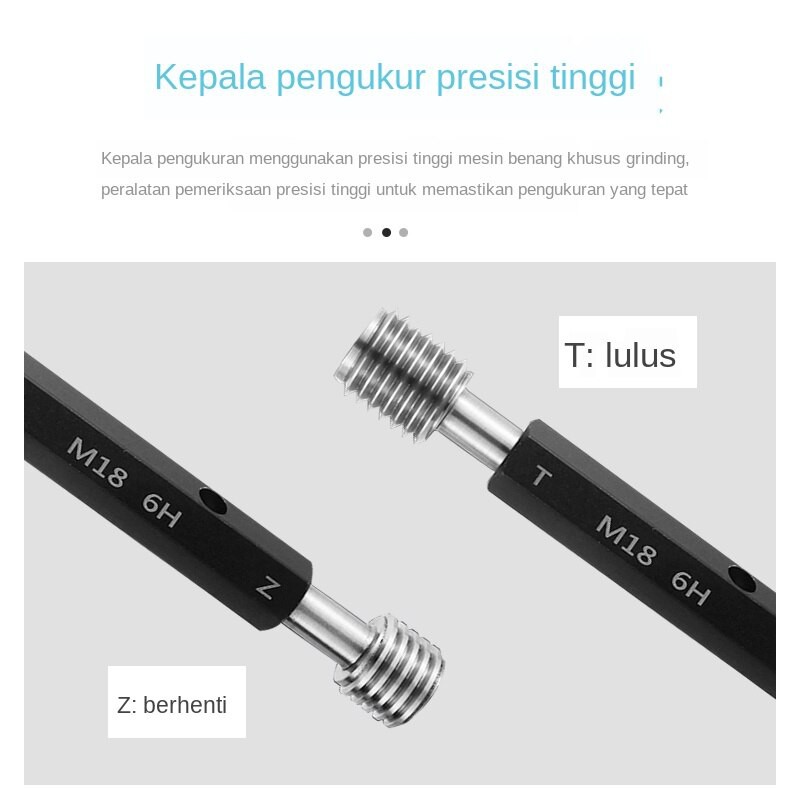 Kepala pengukur presisi tinggi

Kepala pengukuran menggunakan presisi tinggi mesin benang khusus grinding, peralatan pemeriksaan presisi tinggi untuk memastikan pengukuran yang tepat

T: lulus

M18 6H

Z

T

M18 6H

Z: berhenti